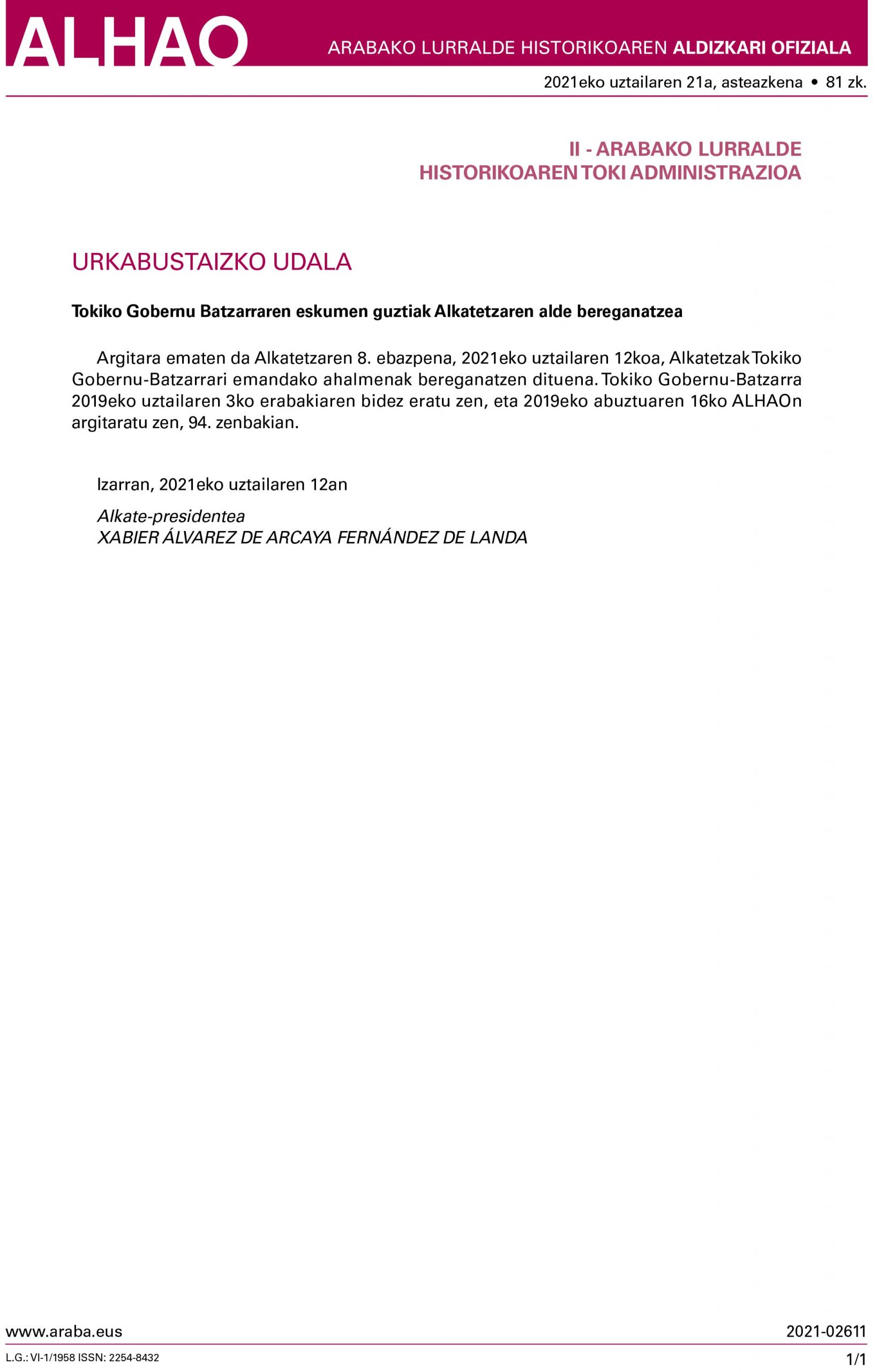 ALHAO

ARABAKO LURRALDE HISTORIKOAREN ALDIZKARI OFIZIALA

2021eko uztailaren 21a, asteazkena • 81 zk.

II - ARABAKO LURRALDE HISTORIKOAREN TOKI ADMINISTRAZIOA

URKABUSTAIZKO UDALA

Tokiko Gobernu Batzarraren eskumen guztiak Alkatetzaren alde bereganatzea

Argitara ematen da Alkatetzaren 8. ebazpena, 2021eko uztailaren 12koa, Alkatetzak Tokiko Gobernu-Batzarrari emandako ahalmenak bereganatzen dituena. Tokiko Gobernu-Batzarra 2019eko uztailaren 3ko erabakiaren bidez eratu zen, eta 2019eko abuztuaren 16ko ALHAOn argitaratu zen, 94. zenbakian.

Izarran, 2021eko uztailaren 12an

Alkate-presidentea
XABIER ÁLVAREZ DE ARCAYA FERNÁNDEZ DE LANDA

www.araba.eus

2021-02611

L.G.: VI-1/1958 ISSN: 2254-8432

1/1